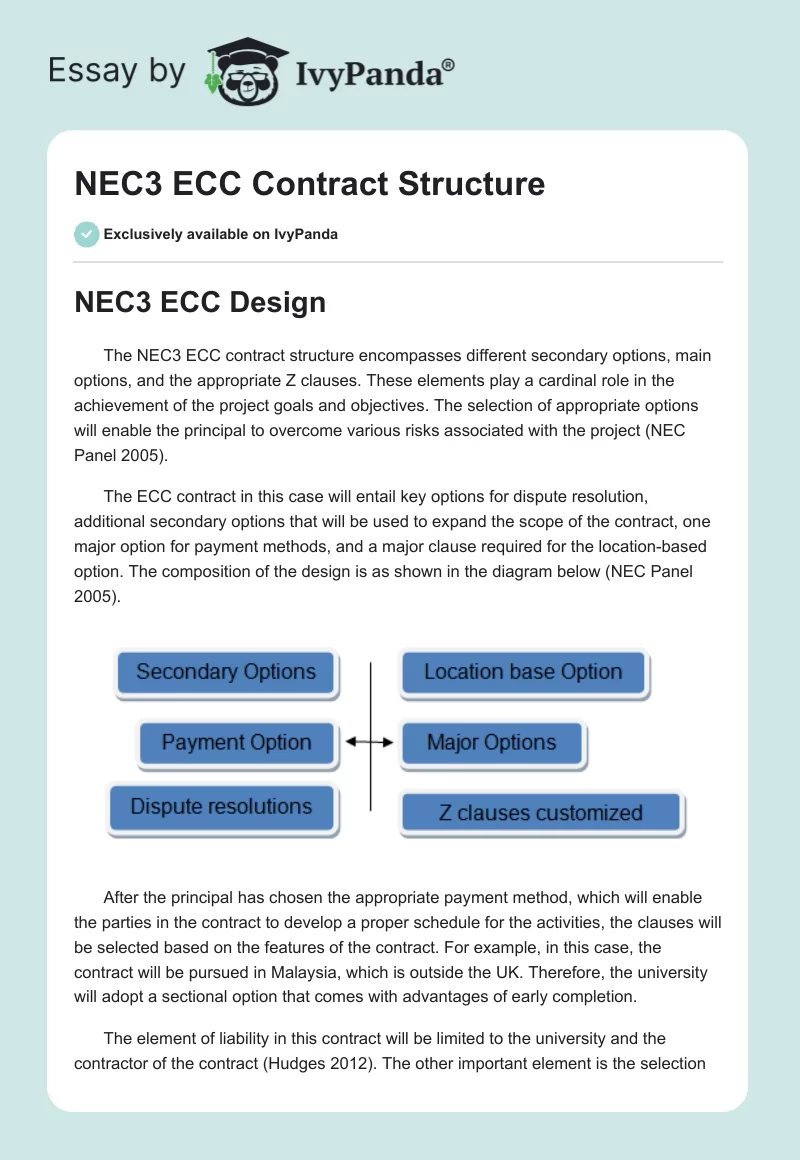 Essay by IvyPanda®

NEC3 ECC Contract Structure

Exclusively available on IvyPanda

NEC3 ECC Design

The NEC3 ECC contract structure encompasses different secondary options, main options, and the appropriate Z clauses. These elements play a cardinal role in the achievement of the project goals and objectives. The selection of appropriate options will enable the principal to overcome various risks associated with the project (NEC Panel 2005).

The ECC contract in this case will entail key options for dispute resolution, additional secondary options that will be used to expand the scope of the contract, one major option for payment methods, and a major clause required for the location-based option. The composition of the design is as shown in the diagram below (NEC Panel 2005).

Secondary Options
Payment Option
Dispute resolutions
Location base Option
Major Options
Z clauses customized

After the principal has chosen the appropriate payment method, which will enable the parties in the contract to develop a proper schedule for the activities, the clauses will be selected based on the features of the contract. For example, in this case, the contract will be pursued in Malaysia, which is outside the UK. Therefore, the university will adopt a sectional option that comes with advantages of early completion.

The element of liability in this contract will be limited to the university and the contractor of the contract (Hudges 2012). The other important element is the selection